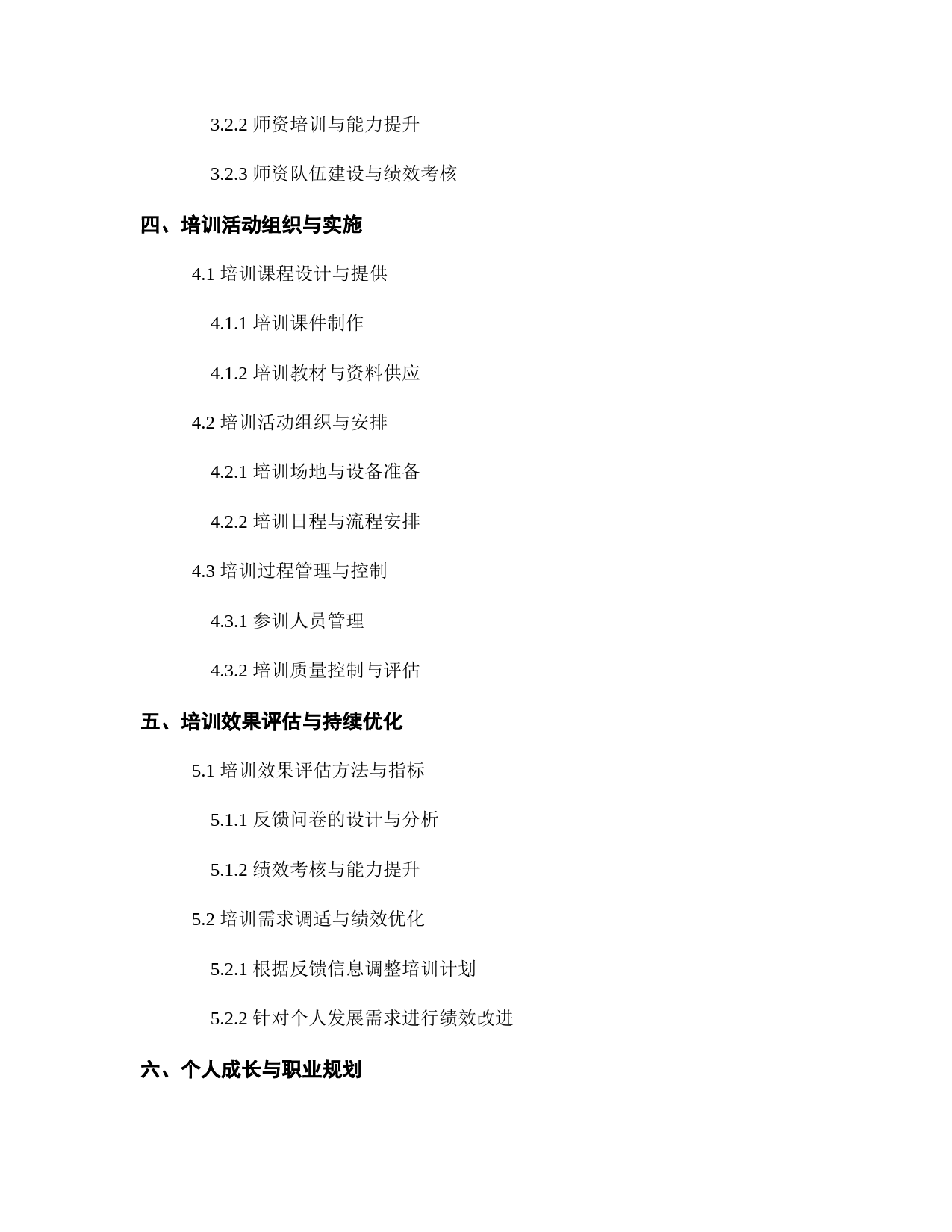 3.2.2 师资培训与能力提升

3.2.3 师资队伍建设与绩效考核

四、培训活动组织与实施

4.1 培训课程设计与提供

4.1.1 培训课件制作

4.1.2 培训教材与资料供应

4.2 培训活动组织与安排

4.2.1 培训场地与设备准备

4.2.2 培训日程与流程安排

4.3 培训过程管理与控制

4.3.1 参训人员管理

4.3.2 培训质量控制与评估

五、培训效果评估与持续优化

5.1 培训效果评估方法与指标

5.1.1 反馈问卷的设计与分析

5.1.2 绩效考核与能力提升

5.2 培训需求调适与绩效优化

5.2.1 根据反馈信息调整培训计划

5.2.2 针对个人发展需求进行绩效改进

六、个人成长与职业规划